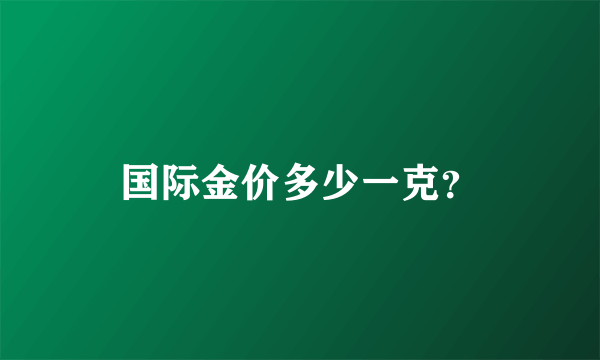 国际金价多少一克?